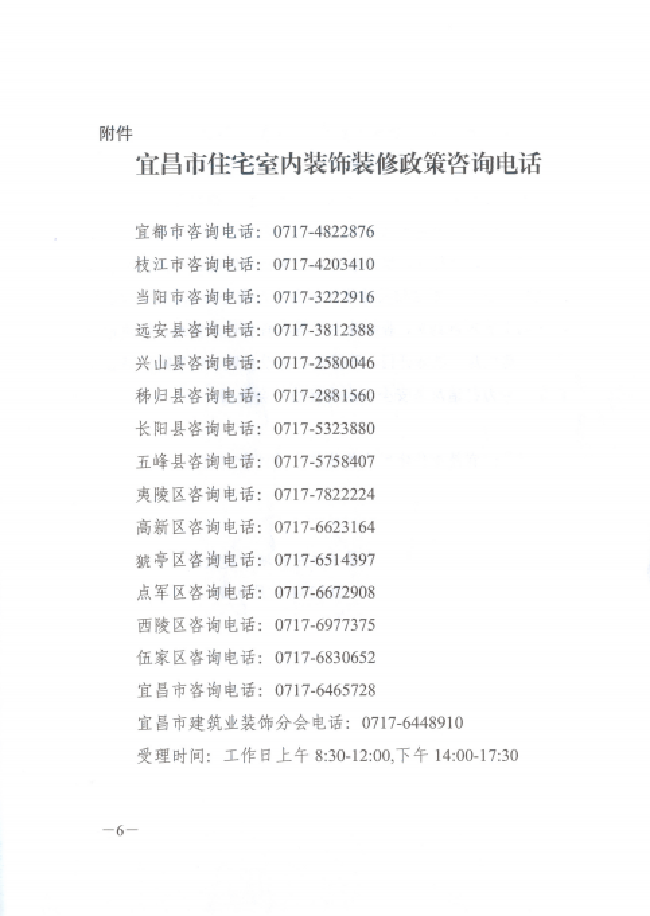 附件

宜昌市住宅室内装饰装修政策咨询电话

宜都市咨询电话：0717-4822876
枝江市咨询电话：0717-4203410
当阳市咨询电话：0717-3222916
远安县咨询电话：0717-3812388
兴山县咨询电话：0717-2580046
秭归县咨询电话：0717-2881560
长阳县咨询电话：0717-5323880
五峰县咨询电话：0717-5758407
夷陵区咨询电话：0717-7822224
高新区咨询电话：0717-6623164
猇亭区咨询电话：0717-6514397
点军区咨询电话：0717-6672908
西陵区咨询电话：0717-6977375
伍家区咨询电话：0717-6830652
宜昌市咨询电话：0717-6465728
宜昌市建筑业装饰分会电话：0717-6448910
受理时间：工作日上午 8:30-12:00,下午 14:00-17:30

—6—